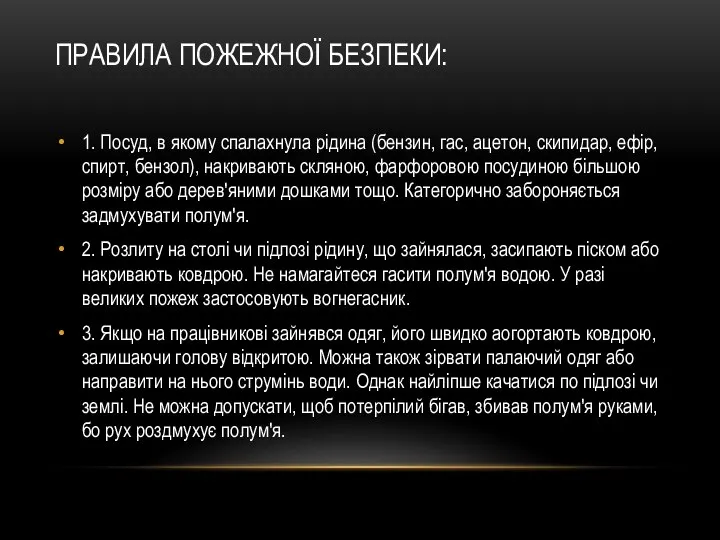 ПРАВИЛА ПОЖЕЖНОЇ БЕЗПЕКИ:

• 1. Посуд, в якому спалахнула рідина (бензин, гас, ацетон, скипидар, ефір, спирт, бензол), накривають скляною, фарфоровою посудиною більшою розміру або дерев'яними дошками тощо. Категорично забороняється задмухувати полум'я.

• 2. Розлиту на столі чи підлозі рідину, що зайнялася, засипають піском або накривають ковдрою. Не намагайтеся гасити полум'я водою. У разі великих пожеж застосовують вогнегасник.

• 3. Якщо на працівникові зайнявся одяг, його швидко аогортають ковдрою, залишаючи голову відкритою. Можна також зірвати палаючий одяг або направити на нього струмінь води. Однак найліпше качатися по підлозі чи землі. Не можна допускати, щоб потерпілий бігав, збивав полум'я руками, бо рух роздмухує полум'я.